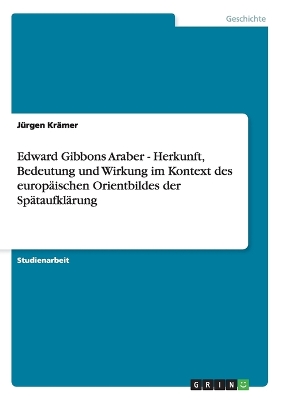 Geschichte

Jürgen Krämer

Edward Gibbons Araber - Herkunft, Bedeutung und Wirkung im Kontext des europäischen Orientbildes der Spätaufklärung

Studienarbeit

GRIN